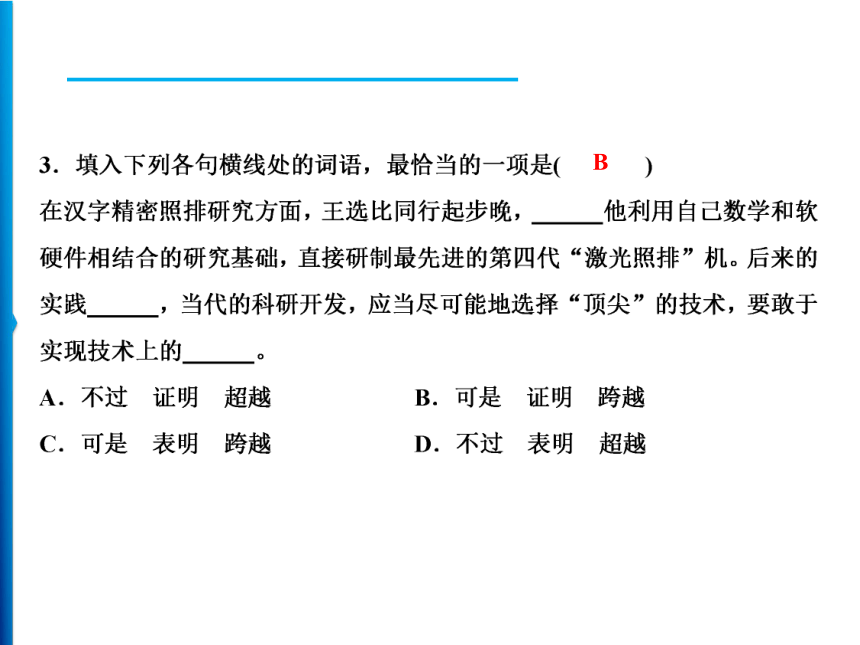 3．填入下列各句横线处的词语，最恰当的一项是(　B　)
在汉字精密照排研究方面，王选比同行起步晚，______他利用自己数学和软硬件相结合的研究基础，直接研制最先进的第四代“激光照排”机。后来的实践______，当代的科研开发，应当尽可能地选择“顶尖”的技术，要敢于实现技术上的______。
A．不过　证明　超越　　　　B．可是　证明　跨越
C．可是　表明　跨越　　　　D．不过　表明　超越